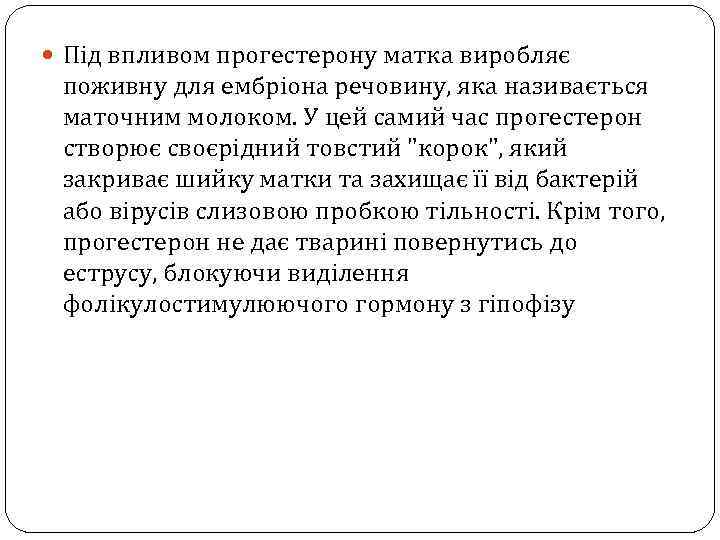 Під впливом прогестерону матка виробляє поживну для ембріона речовину, яка називається маточним молоком. У цей самий час прогестерон створює своєрідний товстий "корок", який закриває шийку матки та захищає її від бактерій або вірусів слизовою пробкою тільності. Крім того, прогестерон не дає тварині повернутись до еструсу, блокуючи виділення фолікулостимулюючого гормону з гіпофізу